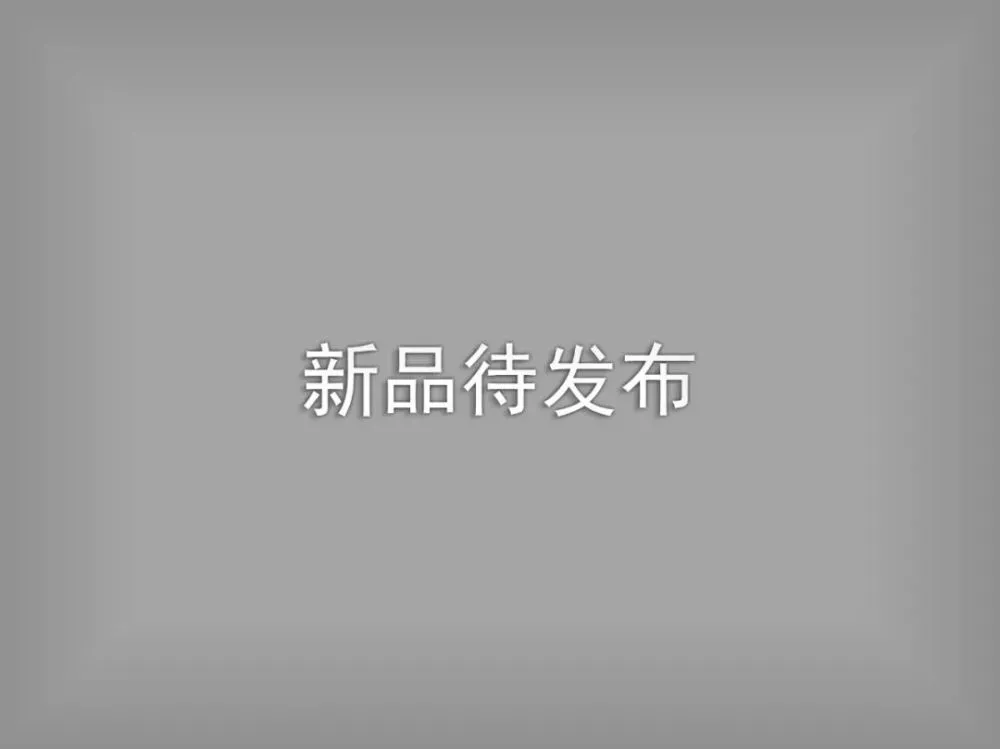 新品待发布